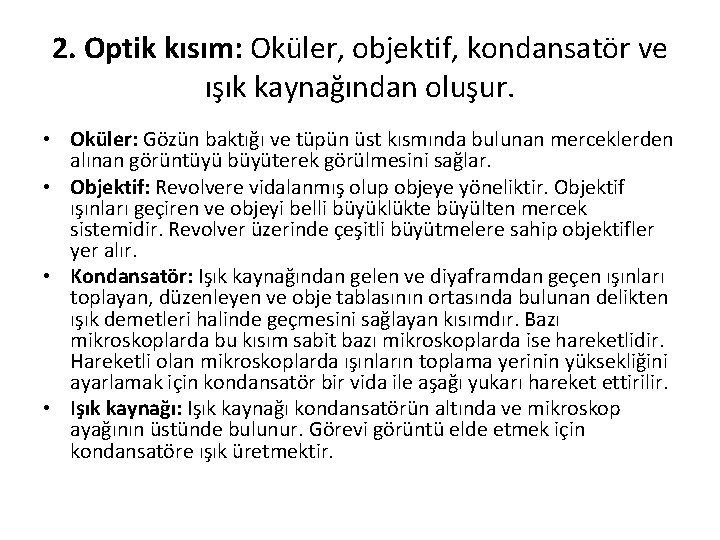 2. Optik kısım: Oküler, objektif, kondansatör ve ışık kaynağından oluşur.

• Oküler: Gözün baktığı ve tüpün üst kısmında bulunan merceklerden alınan görüntüyü büyüterek görülmesini sağlar.
• Objektif: Revolvere vidalanmış olup objeye yöneliktir. Objektif ışınları geçiren ve objeyi belli büyüklükte büyülten mercek sistemidir. Revolver üzerinde çeşitli büyütmelere sahip objektifler yer alır.
• Kondansatör: Işık kaynağından gelen ve diyaframdan geçen ışınları toplayan, düzenleyen ve obje tablasının ortasında bulunan delikten ışık demetleri halinde geçmesini sağlayan kısımdır. Bazı mikroskoplarda bu kısım sabit bazı mikroskoplarda ise hareketlidir. Hareketli olan mikroskoplarda ışınların toplama yerinin yüksekliğini ayarlamak için kondansatör bir vida ile aşağı yukarı hareket ettirilir.
• Işık kaynağı: Işık kaynağı kondansatörün altında ve mikroskop ayağının üstünde bulunur. Görevi görüntü elde etmek için kondansatöre ışık üretmektir.